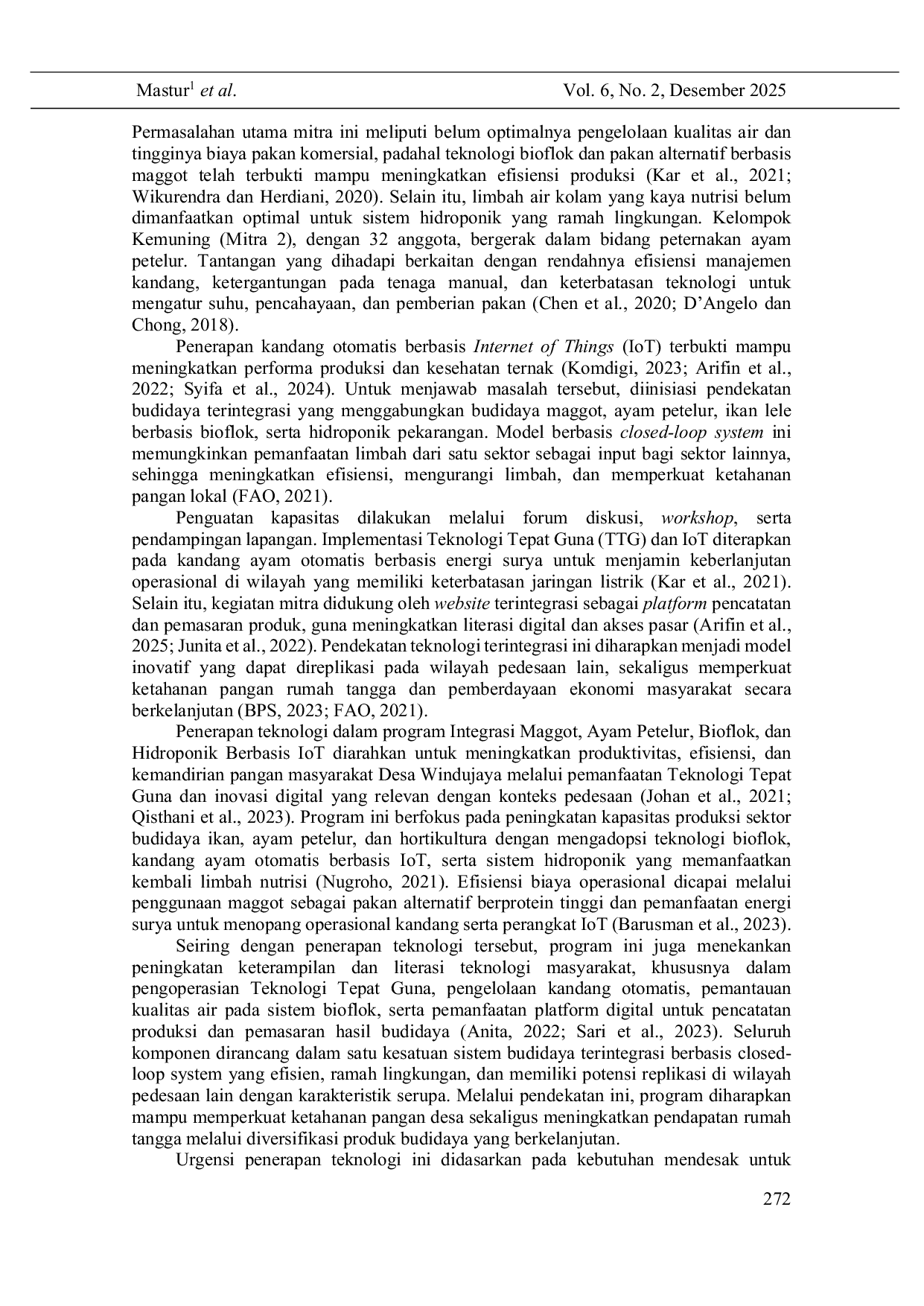 Mastur$^1$ et al. Vol. 6, No. 2, Desember 2025

Permasalahan utama mitra ini meliputi belum optimalnya pengelolaan kualitas air dan tingginya biaya pakan komersial, padahal teknologi bioflok dan pakan alternatif berbasis maggot telah terbukti mampu meningkatkan efisiensi produksi (Kar et al., 2021; Wikurendra dan Herdiani, 2020). Selain itu, limbah air kolam yang kaya nutrisi belum dimanfaatkan optimal untuk sistem hidroponik yang ramah lingkungan. Kelompok Kemuning (Mitra 2), dengan 32 anggota, bergerak dalam bidang peternakan ayam petelur. Tantangan yang dihadapi berkaitan dengan rendahnya efisiensi manajemen kandang, ketergantungan pada tenaga manual, dan keterbatasan teknologi untuk mengatur suhu, pencahayaan, dan pemberian pakan (Chen et al., 2020; D'Angelo dan Chong, 2018).

Penerapan kandang otomatis berbasis Internet of Things (IoT) terbukti mampu meningkatkan performa produksi dan kesehatan ternak (Komdigi, 2023; Arifin et al., 2022; Syifa et al., 2024). Untuk menjawab masalah tersebut, diinisiasi pendekatan budidaya terintegrasi yang menggabungkan budidaya maggot, ayam petelur, ikan lele berbasis bioflok, serta hidroponik pekarangan. Model berbasis closed-loop system ini memungkinkan pemanfaatan limbah dari satu sektor sebagai input bagi sektor lainnya, sehingga meningkatkan efisiensi, mengurangi limbah, dan memperkuat ketahanan pangan lokal (FAO, 2021).

Penguatan kapasitas dilakukan melalui forum diskusi, workshop, serta pendampingan lapangan. Implementasi Teknologi Tepat Guna (TTG) dan IoT diterapkan pada kandang ayam otomatis berbasis energi surya untuk menjamin keberlanjutan operasional di wilayah yang memiliki keterbatasan jaringan listrik (Kar et al., 2021). Selain itu, kegiatan mitra didukung oleh website terintegrasi sebagai platform pencatatan dan pemasaran produk, guna meningkatkan literasi digital dan akses pasar (Arifin et al., 2025; Junita et al., 2022). Pendekatan teknologi terintegrasi ini diharapkan menjadi model inovatif yang dapat direplikasi pada wilayah pedesaan lain, sekaligus memperkuat ketahanan pangan rumah tangga dan pemberdayaan ekonomi masyarakat secara berkelanjutan (BPS, 2023; FAO, 2021).

Penerapan teknologi dalam program Integrasi Maggot, Ayam Petelur, Bioflok, dan Hidroponik Berbasis IoT diarahkan untuk meningkatkan produktivitas, efisiensi, dan kemandirian pangan masyarakat Desa Windujaya melalui pemanfaatan Teknologi Tepat Guna dan inovasi digital yang relevan dengan konteks pedesaan (Johan et al., 2021; Qisthani et al., 2023). Program ini berfokus pada peningkatan kapasitas produksi sektor budidaya ikan, ayam petelur, dan hortikultura dengan mengadopsi teknologi bioflok, kandang ayam otomatis berbasis IoT, serta sistem hidroponik yang memanfaatkan kembali limbah nutrisi (Nugroho, 2021). Efisiensi biaya operasional dicapai melalui penggunaan maggot sebagai pakan alternatif berprotein tinggi dan pemanfaatan energi surya untuk menopang operasional kandang serta perangkat IoT (Barusman et al., 2023).

Seiring dengan penerapan teknologi tersebut, program ini juga menekankan peningkatan keterampilan dan literasi teknologi masyarakat, khususnya dalam pengoperasian Teknologi Tepat Guna, pengelolaan kandang otomatis, pemantauan kualitas air pada sistem bioflok, serta pemanfaatan platform digital untuk pencatatan produksi dan pemasaran hasil budidaya (Anita, 2022; Sari et al., 2023). Seluruh komponen dirancang dalam satu kesatuan sistem budidaya terintegrasi berbasis closed-loop system yang efisien, ramah lingkungan, dan memiliki potensi replikasi di wilayah pedesaan lain dengan karakteristik serupa. Melalui pendekatan ini, program diharapkan mampu memperkuat ketahanan pangan desa sekaligus meningkatkan pendapatan rumah tangga melalui diversifikasi produk budidaya yang berkelanjutan.

Urgensi penerapan teknologi ini didasarkan pada kebutuhan mendesak untuk

272